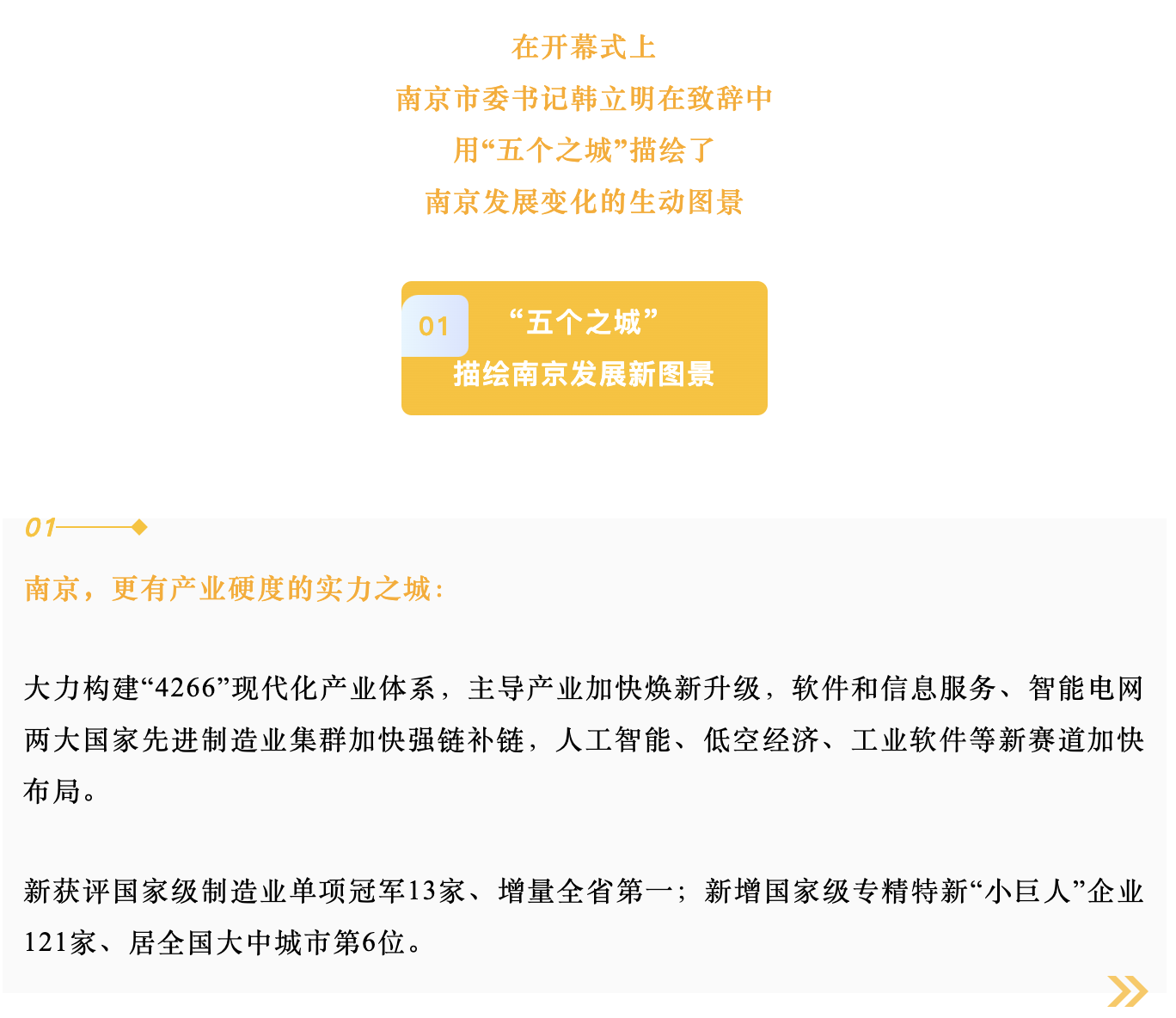 在开幕式上
南京市委书记韩立明在致辞中
用“五个之城”描绘了
南京发展变化的生动图景

01
“五个之城”
描绘南京发展新图景

01

南京，更有产业硬度的实力之城：

大力构建“4266”现代化产业体系，主导产业加快焕新升级，软件和信息服务、智能电网两大国家先进制造业集群加快强链补链，人工智能、低空经济、工业软件等新赛道加快布局。

新获评国家级制造业单项冠军13家、增量全省第一；新增国家级专精特新“小巨人”企业121家、居全国大中城市第6位。